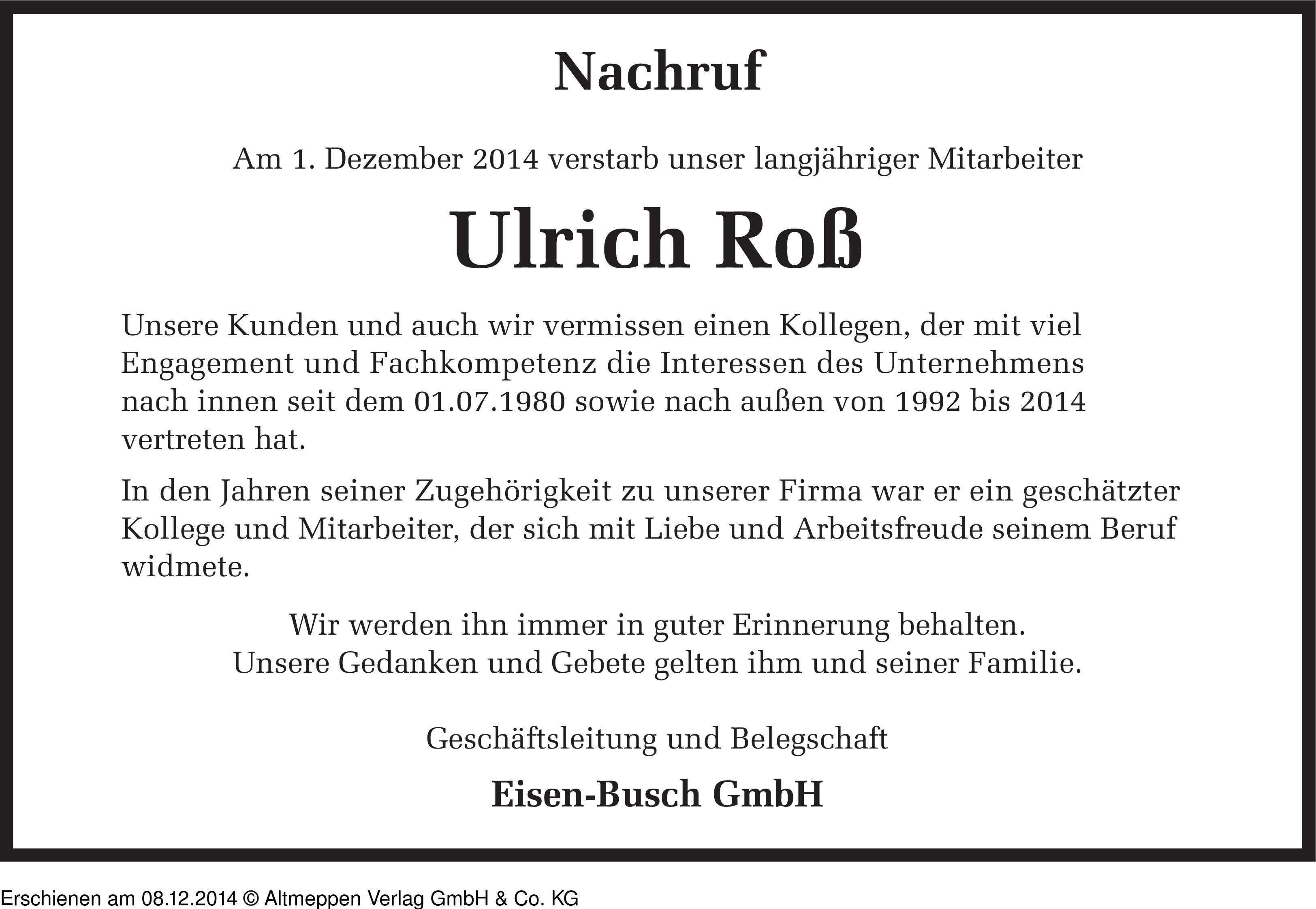 Nachruf

Am 1. Dezember 2014 verstarb unser langjähriger Mitarbeiter

Ulrich Roß

Unsere Kunden und auch wir vermissen einen Kollegen, der mit viel Engagement und Fachkompetenz die Interessen des Unternehmens nach innen seit dem 01.07.1980 sowie nach außen von 1992 bis 2014 vertreten hat.

In den Jahren seiner Zugehörigkeit zu unserer Firma war er ein geschätzter Kollege und Mitarbeiter, der sich mit Liebe und Arbeitsfreude seinem Beruf widmete.

Wir werden ihn immer in guter Erinnerung behalten.
Unsere Gedanken und Gebete gelten ihm und seiner Familie.

Geschäftsleitung und Belegschaft

Eisen-Busch GmbH

Erschienen am 08.12.2014 © Altmeppen Verlag GmbH & Co. KG